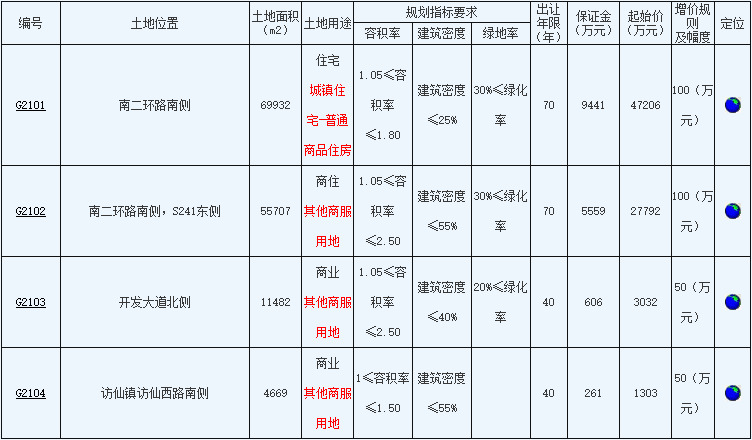 | 编号 | 土地位置 | 土地面积(m2) | 土地用途 | 规划指标要求 容积率 | 规划指标要求 建筑密度 | 规划指标要求 绿地率 | 出让年限(年) | 保证金(万元) | 起始价(万元) | 增价规则及幅度 | 定位 |
|---|---|---|---|---|---|---|---|---|---|---|---|
| G2101 | 南二环路南侧 | 69932 | 住宅 城镇住宅-普通商品住房 | 1.05≤容积率≤1.80 | 建筑密度≤25% | 30%≤绿化率 | 70 | 9441 | 47206 | 100(万元) | |
| G2102 | 南二环路南侧，S241东侧 | 55707 | 商住 其他商服用地 | 1.05≤容积率≤2.50 | 建筑密度≤55% | 30%≤绿化率 | 70 | 5559 | 27792 | 100(万元) | |
| G2103 | 开发大道北侧 | 11482 | 商业 其他商服用地 | 1.05≤容积率≤2.50 | 建筑密度≤40% | 20%≤绿化率 | 40 | 606 | 3032 | 50(万元) | |
| G2104 | 访仙镇访仙西路南侧 | 4669 | 商业 其他商服用地 | 1≤容积率≤1.50 | 建筑密度≤55% | | 40 | 261 | 1303 | 50(万元) | |